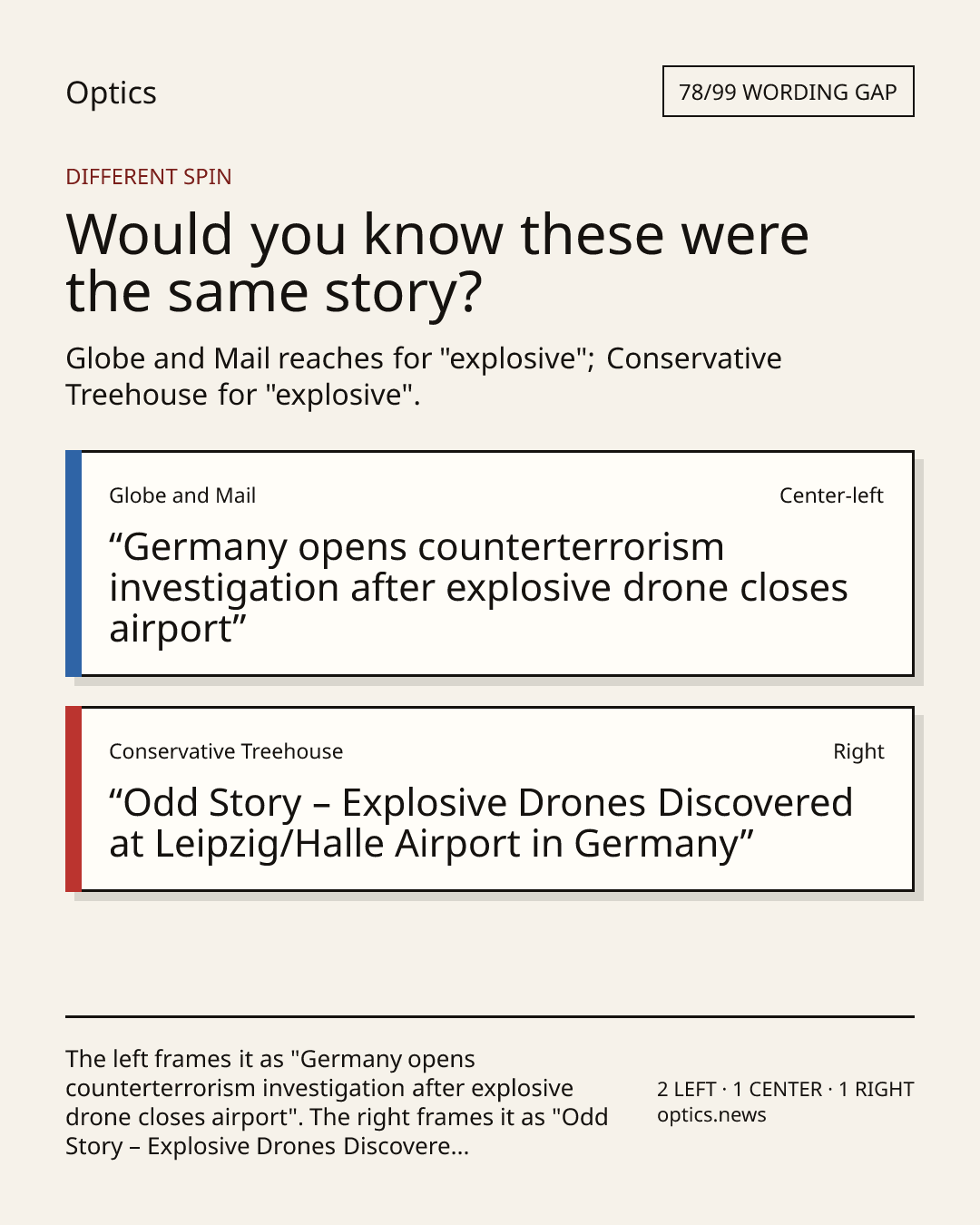 Optics

78/99 WORDING GAP

DIFFERENT SPIN

Would you know these were the same story?

Globe and Mail reaches for "explosive"; Conservative Treehouse for "explosive".

Globe and Mail

Center-left

“Germany opens counterterrorism investigation after explosive drone closes airport”

Conservative Treehouse

Right

“Odd Story – Explosive Drones Discovered at Leipzig/Halle Airport in Germany”

The left frames it as "Germany opens counterterrorism investigation after explosive drone closes airport". The right frames it as "Odd Story – Explosive Drones Discovere...

2 LEFT · 1 CENTER · 1 RIGHT
optics.news